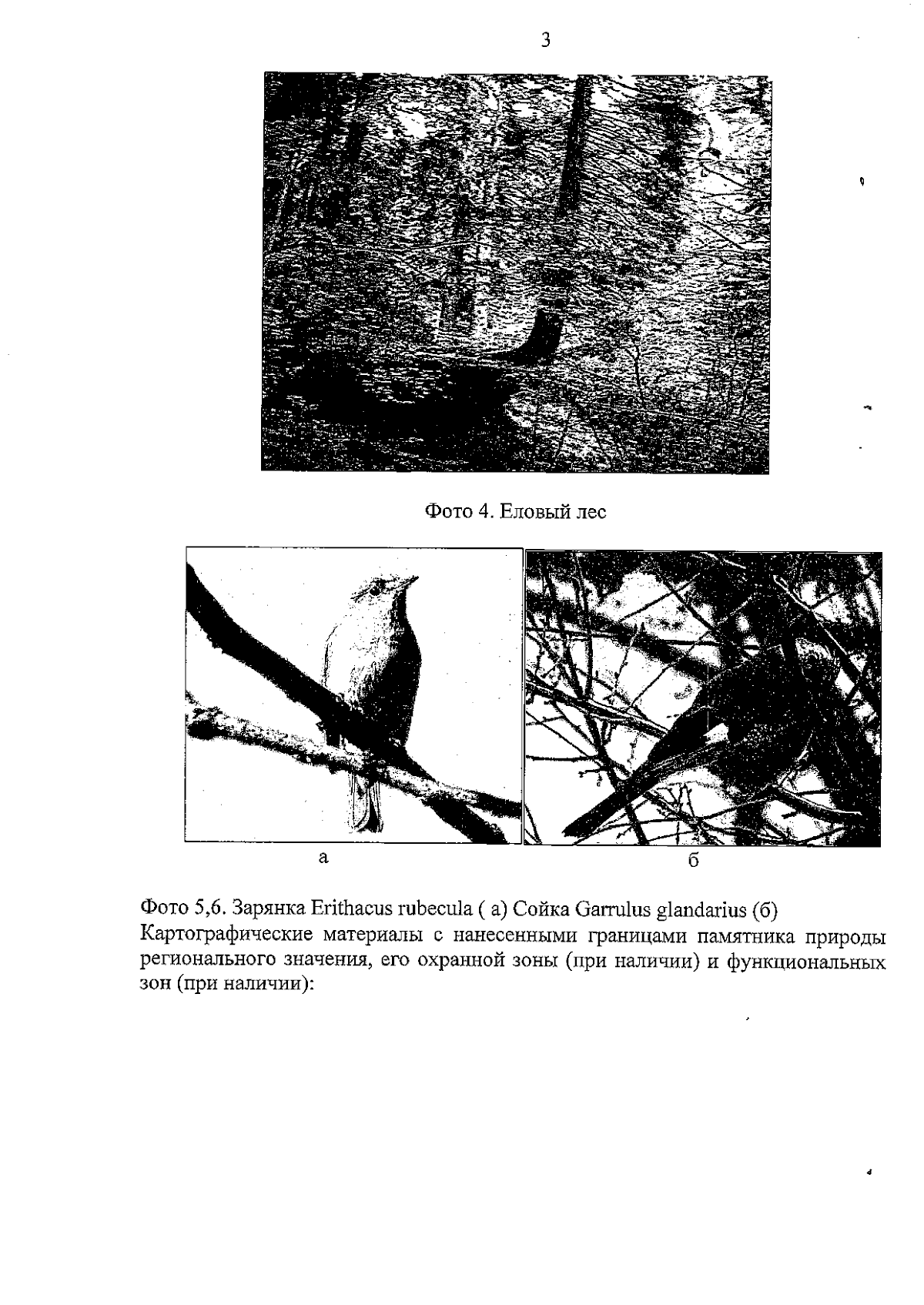 3

Фото 4. Еловый лес

а

б

Фото 5,6. Зарянка Erithacus rubecula ( а) Сойка Garrulus glandarius (б)
Картографические материалы с нанесенными границами памятника природы регионального значения, его охранной зоны (при наличии) и функциональных зон (при наличии):